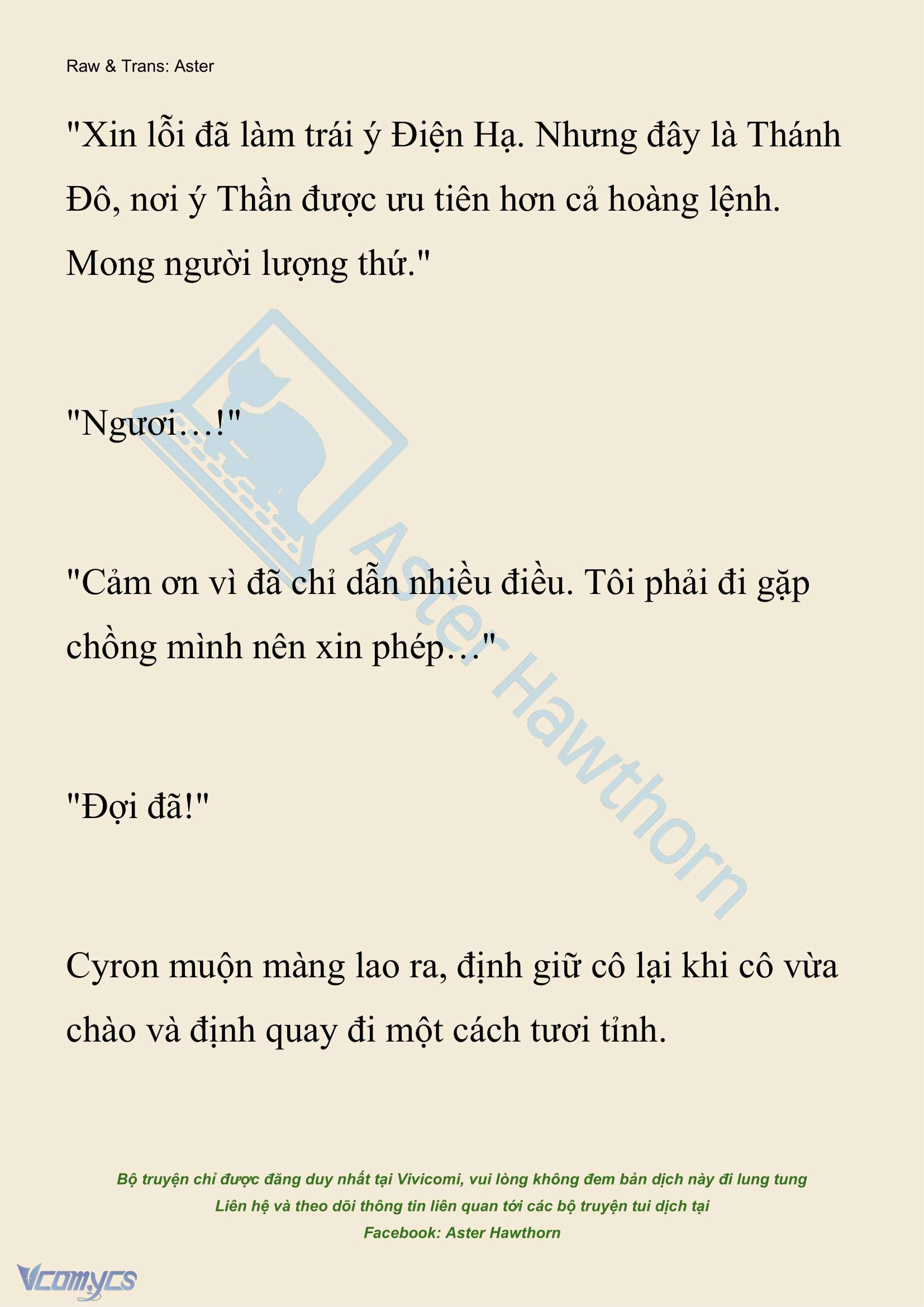 Raw & Trans: Aster

"Xin lỗi đã làm trái ý Điện Hạ. Nhưng đây là Thánh Đô, nơi ý Thần được ưu tiên hơn cả hoàng lệnh. Mong người lượng thứ."

"Ngươi…!"

"Cảm ơn vì đã chỉ dẫn nhiều điều. Tôi phải đi gặp chồng mình nên xin phép…"

"Đợi đã!"

Cyron muộn màng lao ra, định giữ cô lại khi cô vừa chào và định quay đi một cách tươi tỉnh.

Aster Hawthorn

Bộ truyện chỉ được đăng duy nhất tại Vivicomi, vui lòng không đem bản dịch này đi lung tung
Liên hệ và theo dõi thông tin liên quan tới các bộ truyện tui dịch tại
Facebook: Aster Hawthorn

Vcomycs